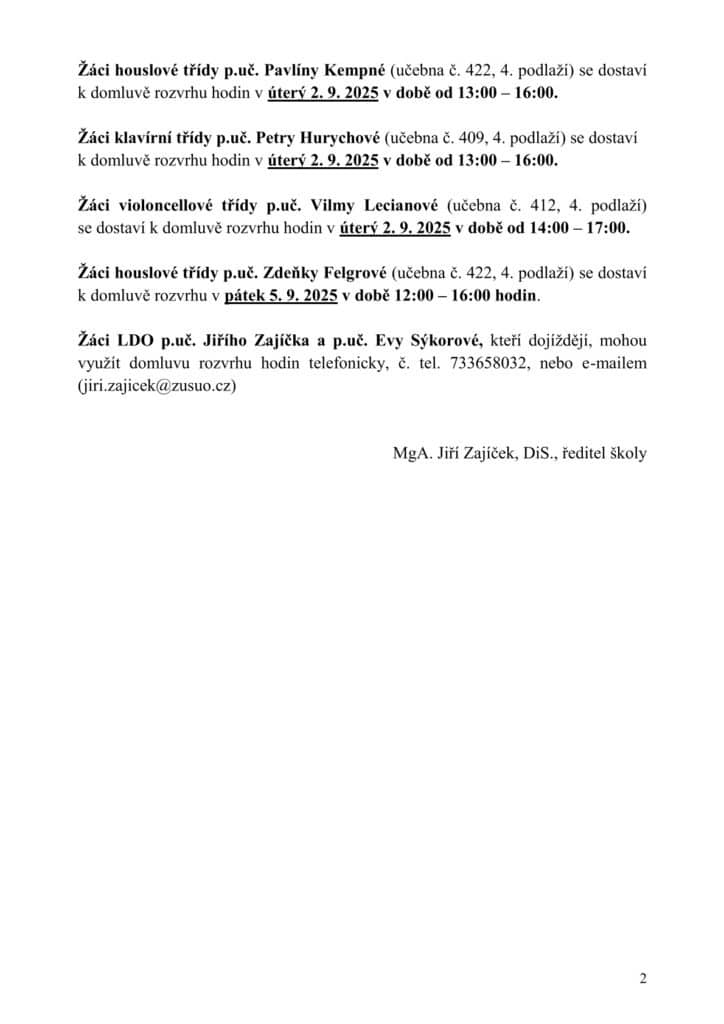 Žáci houslové třídy p.uč. Pavlíny Kempné (učebna č. 422, 4. podlaží) se dostaví k domluvě rozvrhu hodin v úterý 2. 9. 2025 v době od 13:00 – 16:00.

Žáci klavírní třídy p.uč. Petry Hurychové (učebna č. 409, 4. podlaží) se dostaví k domluvě rozvrhu hodin v úterý 2. 9. 2025 v době od 13:00 – 16:00.

Žáci violoncellové třídy p.uč. Vilmy Lecianové (učebna č. 412, 4. podlaží) se dostaví k domluvě rozvrhu hodin v úterý 2. 9. 2025 v době od 14:00 – 17:00.

Žáci houslové třídy p.uč. Zdeňky Felgrové (učebna č. 422, 4. podlaží) se dostaví k domluvě rozvrhu v pátek 5. 9. 2025 v době 12:00 – 16:00 hodin.

Žáci LDO p.uč. Jiřího Zajíčka a p.uč. Evy Sýkorové, kteří dojíždějí, mohou využít domluvu rozvrhu hodin telefonicky, č. tel. 733658032, nebo e-mailem (jiri.zajicek@zusuo.cz)

MgA. Jiří Zajíček, DiS., ředitel školy

2